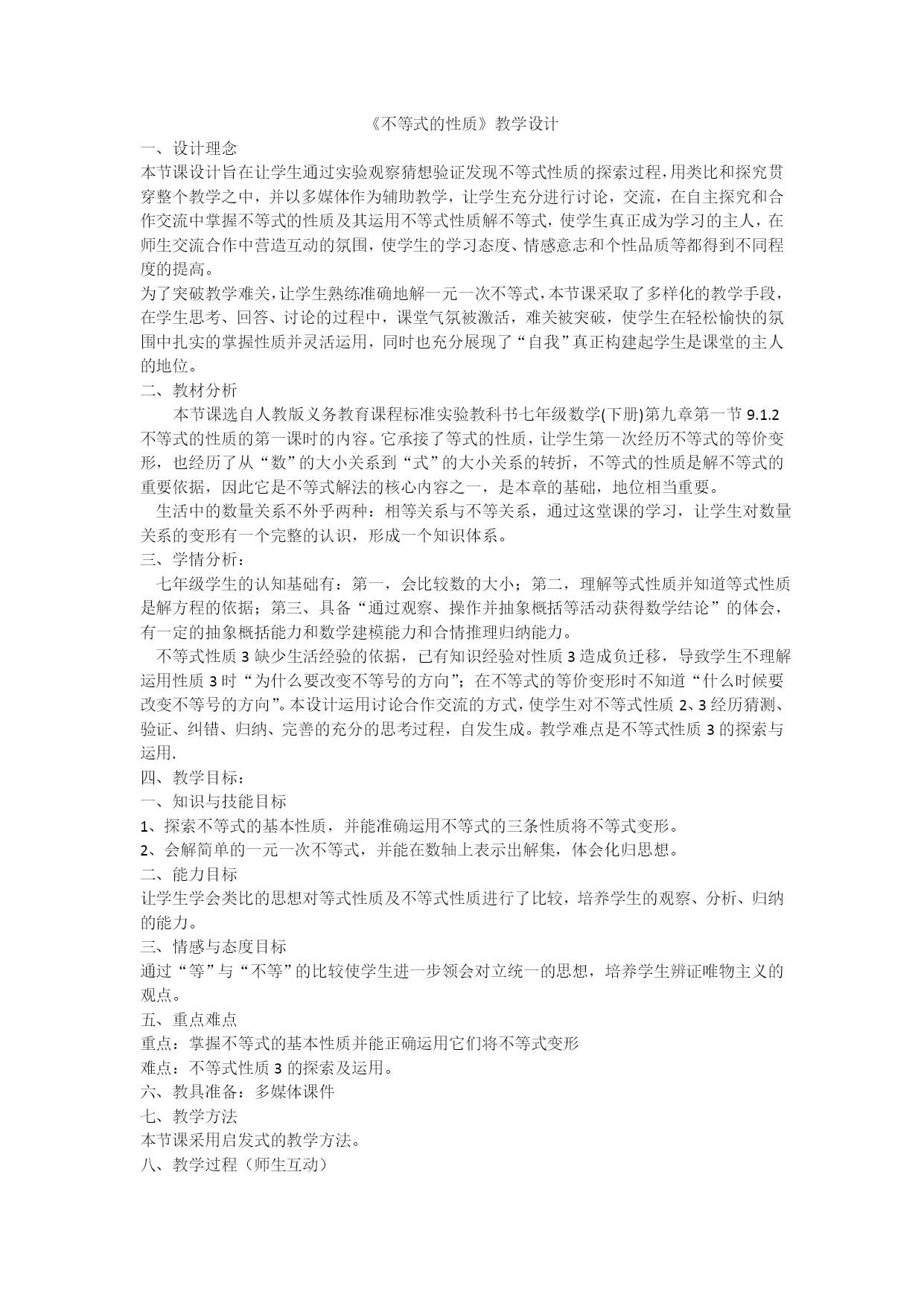 《不等式的性质》教学设计

一、设计理念

本节课设计旨在让学生通过实验观察猜想验证发现不等式性质的探索过程,用类比和探究贯穿整个教学之中，并以多媒体作为辅助教学，让学生充分进行讨论，交流，在自主探究和合作交流中掌握不等式的性质及其运用不等式性质解不等式，使学生真正成为学习的主人，在师生交流合作中营造互动的氛围，使学生的学习态度、情感意志和个性品质等都得到不同程度的提高。

为了突破教学难关,让学生熟练准确地解一元一次不等式,本节课采取了多样化的教学手段,在学生思考、回答、讨论的过程中，课堂气氛被激活，难关被突破，使学生在轻松愉快的氛围中扎实的掌握性质并灵活运用，同时也充分展现了“自我”真正构建起学生是课堂的主人的地位。

二、教材分析

本节课选自人教版义务教育课程标准实验教科书七年级数学(下册)第九章第一节9.1.2不等式的性质的第一课时的内容。它承接了等式的性质，让学生第一次经历不等式的等价变形，也经历了从“数”的大小关系到“式”的大小关系的转折，不等式的性质是解不等式的重要依据，因此它是不等式解法的核心内容之一，是本章的基础，地位相当重要。

生活中的数量关系不外乎两种：相等关系与不等关系，通过这堂课的学习，让学生对数量关系的变形有一个完整的认识，形成一个知识体系。

三、学情分析：

七年级学生的认知基础有：第一，会比较数的大小；第二，理解等式性质并知道等式性质是解方程的依据；第三、具备“通过观察、操作并抽象概括等活动获得数学结论”的体会，有一定的抽象概括能力和数学建模能力和合情推理归纳能力。

不等式性质3缺少生活经验的依据，已有知识经验对性质3造成负迁移，导致学生不理解运用性质3时“为什么要改变不等号的方向”；在不等式的等价变形时不知道“什么时候要改变不等号的方向”。本设计运用讨论合作交流的方式，使学生对不等式性质2、3经历猜测、验证、纠错、归纳、完善的充分的思考过程，自发生成。教学难点是不等式性质3的探索与运用.

四、教学目标：

一、知识与技能目标

1、探索不等式的基本性质，并能准确运用不等式的三条性质将不等式变形。

2、会解简单的一元一次不等式，并能在数轴上表示出解集，体会化归思想。

二、能力目标

让学生学会类比的思想对等式性质及不等式性质进行了比较，培养学生的观察、分析、归纳的能力。

三、情感与态度目标

通过“等”与“不等”的比较使学生进一步领会对立统一的思想，培养学生辨证唯物主义的观点。

五、重点难点

重点：掌握不等式的基本性质并能正确运用它们将不等式变形

难点：不等式性质3的探索及运用。

六、教具准备：多媒体课件

七、教学方法

本节课采用启发式的教学方法。

八、教学过程（师生互动）